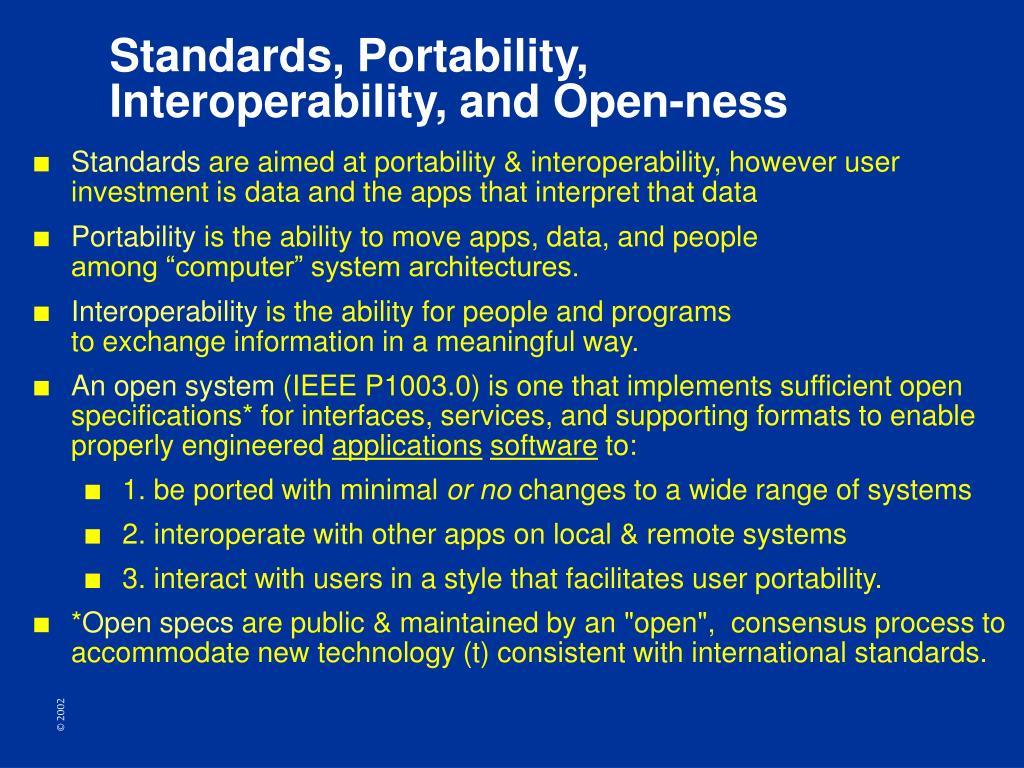 Standards, Portability, Interoperability, and Open-ness

■ Standards are aimed at portability & interoperability, however user investment is data and the apps that interpret that data

■ Portability is the ability to move apps, data, and people among “computer” system architectures.

■ Interoperability is the ability for people and programs to exchange information in a meaningful way.

■ An open system (IEEE P1003.0) is one that implements sufficient open specifications* for interfaces, services, and supporting formats to enable properly engineered applications software to:

■ 1. be ported with minimal or no changes to a wide range of systems

■ 2. interoperate with other apps on local & remote systems

■ 3. interact with users in a style that facilitates user portability.

■ *Open specs are public & maintained by an "open", consensus process to accommodate new technology (t) consistent with international standards.

© 2002